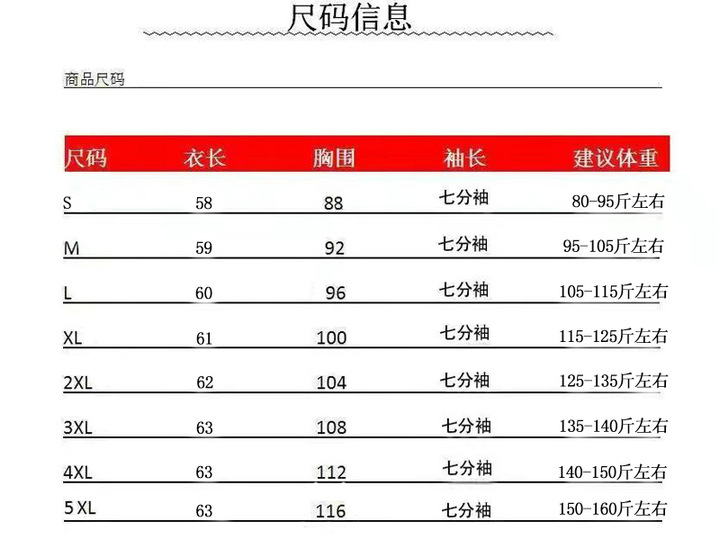 尺码信息

商品尺码

| 尺码 | 衣长 | 胸围 | 袖长 | 建议体重 |
|---|---|---|---|---|
| S | 58 | 88 | 七分袖 | 80-95斤左右 |
| M | 59 | 92 | 七分袖 | 95-105斤左右 |
| L | 60 | 96 | 七分袖 | 105-115斤左右 |
| XL | 61 | 100 | 七分袖 | 115-125斤左右 |
| 2XL | 62 | 104 | 七分袖 | 125-135斤左右 |
| 3XL | 63 | 108 | 七分袖 | 135-140斤左右 |
| 4XL | 63 | 112 | 七分袖 | 140-150斤左右 |
| 5 XL | 63 | 116 | 七分袖 | 150-160斤左右 |